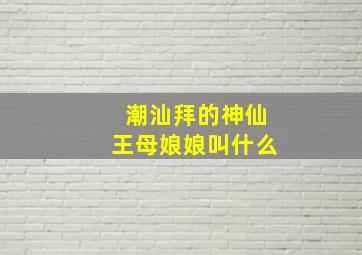 潮汕拜的神仙
王母娘娘叫什么